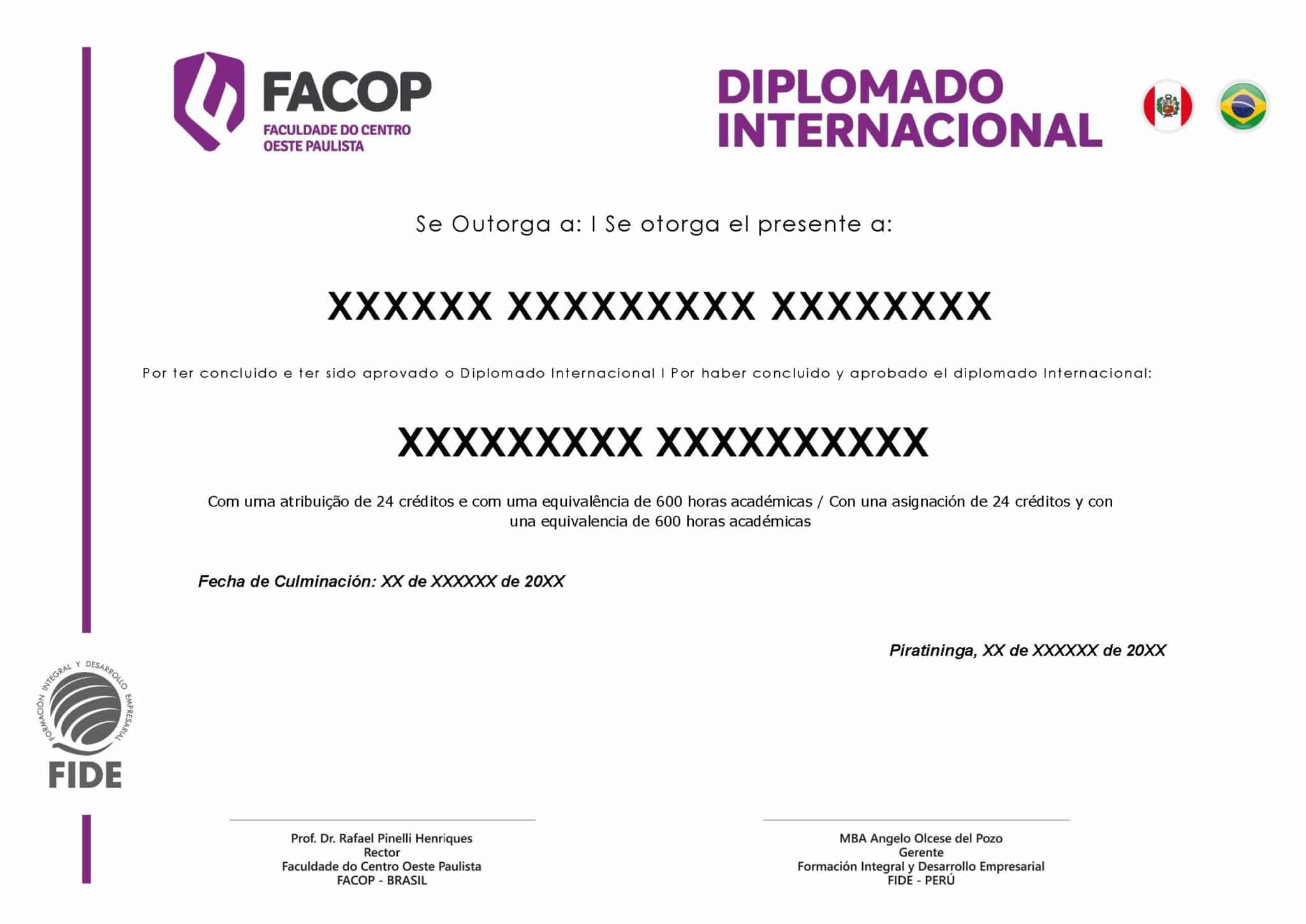 FACOP
FACULDADE DO CENTRO
OESTE PAULISTA

DIPLOMADO
INTERNACIONAL

Se Outorga a: I Se otorga el presente a:

XXXXXX XXXXXXXXX XXXXXXXX

Por ter concluido e ter sido aprovado o Diplomado Internacional I Por haber concluido y aprobado el diplomado Internacional:

XXXXXXXXX XXXXXXXXXX

Com uma atribuição de 24 créditos e com uma equivalência de 600 horas académicas / Con una asignación de 24 créditos y con una equivalencia de 600 horas académicas

Fecha de Culminación: XX de XXXXXX de 20XX

Piratininga, XX de XXXXXX de 20XX

FORMACIÓN INTEGRAL Y DESARROLLO EMPRESARIAL
FIDE

Prof. Dr. Rafael Pinelli Henriques
Rector
Faculdade do Centro Oeste Paulista
FACOP - BRASIL

MBA Angelo Olcese del Pozo
Gerente
Formación Integral y Desarrollo Empresarial
FIDE - PERÚ